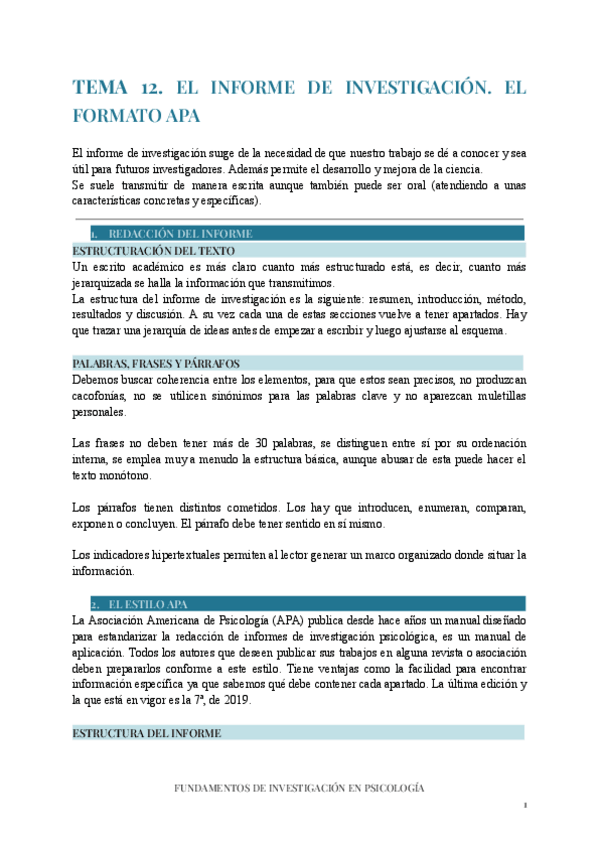 TEMA 12. EL INFORME DE INVESTIGACIÓN. EL FORMATO APA

El informe de investigación surge de la necesidad de que nuestro trabajo se dé a conocer y sea útil para futuros investigadores. Además permite el desarrollo y mejora de la ciencia.
Se suele transmitir de manera escrita aunque también puede ser oral (atendiendo a unas características concretas y específicas).

1. REDACCIÓN DEL INFORME

ESTRUCTURACIÓN DEL TEXTO

Un escrito académico es más claro cuanto más estructurado está, es decir, cuanto más jerarquizada se halla la información que transmitimos.
La estructura del informe de investigación es la siguiente: resumen, introducción, método, resultados y discusión. A su vez cada una de estas secciones vuelve a tener apartados. Hay que trazar una jerarquía de ideas antes de empezar a escribir y luego ajustarse al esquema.

PALABRAS, FRASES Y PÁRRAFOS

Debemos buscar coherencia entre los elementos, para que estos sean precisos, no produzcan cacofonías, no se utilicen sinónimos para las palabras clave y no aparezcan muletillas personales.

Las frases no deben tener más de 30 palabras, se distinguen entre sí por su ordenación interna, se emplea muy a menudo la estructura básica, aunque abusar de esta puede hacer el texto monótono.

Los párrafos tienen distintos cometidos. Los hay que introducen, enumeran, comparan, exponen o concluyen. El párrafo debe tener sentido en sí mismo.

Los indicadores hipertextuales permiten al lector generar un marco organizado donde situar la información.

2. EL ESTILO APA

La Asociación Americana de Psicología (APA) publica desde hace años un manual diseñado para estandarizar la redacción de informes de investigación psicológica, es un manual de aplicación. Todos los autores que deseen publicar sus trabajos en alguna revista o asociación deben prepararlos conforme a este estilo. Tiene ventajas como la facilidad para encontrar información específica ya que sabemos qué debe contener cada apartado. La última edición y la que está en vigor es la 7ª, de 2019.

ESTRUCTURA DEL INFORME

FUNDAMENTOS DE INVESTIGACIÓN EN PSICOLOGÍA

1